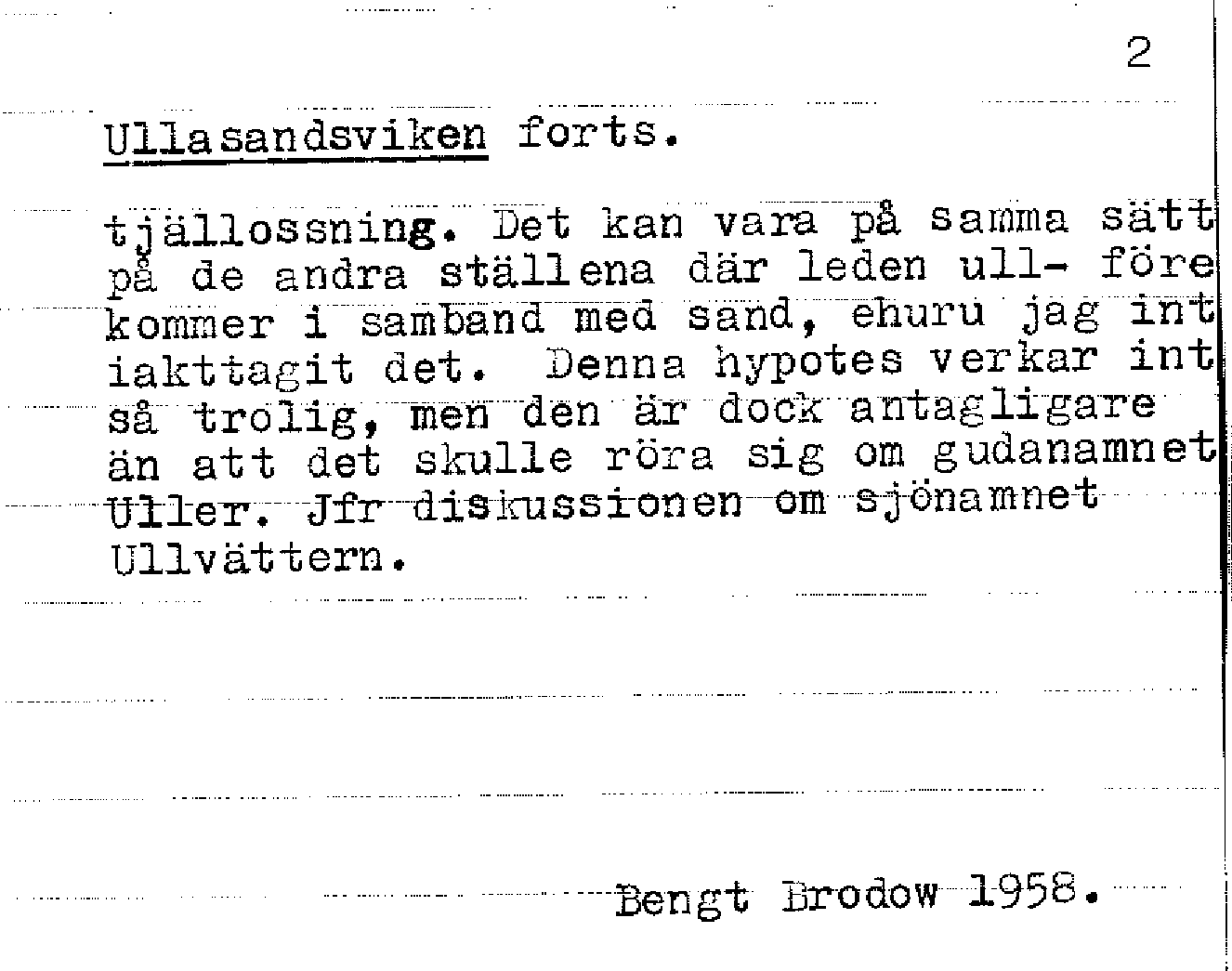 2

Ullasandsviken forts.

tjällossning. Det kan vara på samma sätt på de andra ställena där leden ull- före kommer i samband med sand, ehuru jag int iakttagit det. Denna hypotes verkar int så trolig, men den är dock antagligare än att det skulle röra sig om gudanamnet Uller. Jfr diskussionen om sjönamnet Ullvättern.

Bengt Brodow 1958.